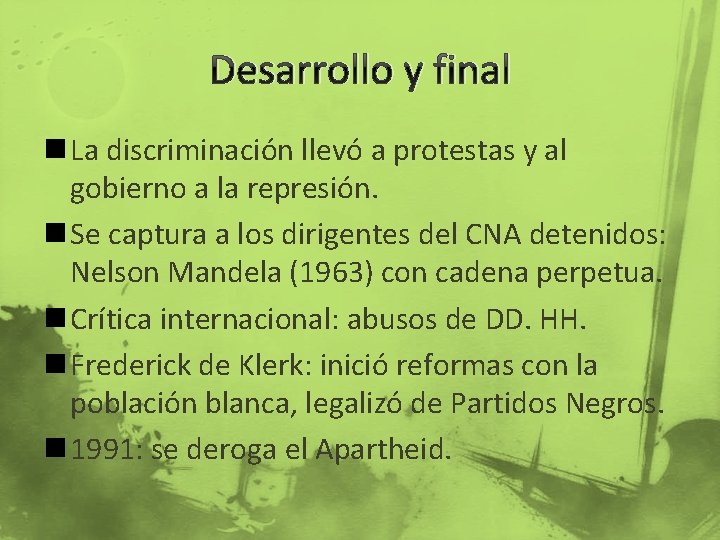 Desarrollo y final

■ La discriminación llevó a protestas y al gobierno a la represión.

■ Se captura a los dirigentes del CNA detenidos: Nelson Mandela (1963) con cadena perpetua.

■ Crítica internacional: abusos de DD. HH.

■ Frederick de Klerk: inició reformas con la población blanca, legalizó de Partidos Negros.

■ 1991: se deroga el Apartheid.